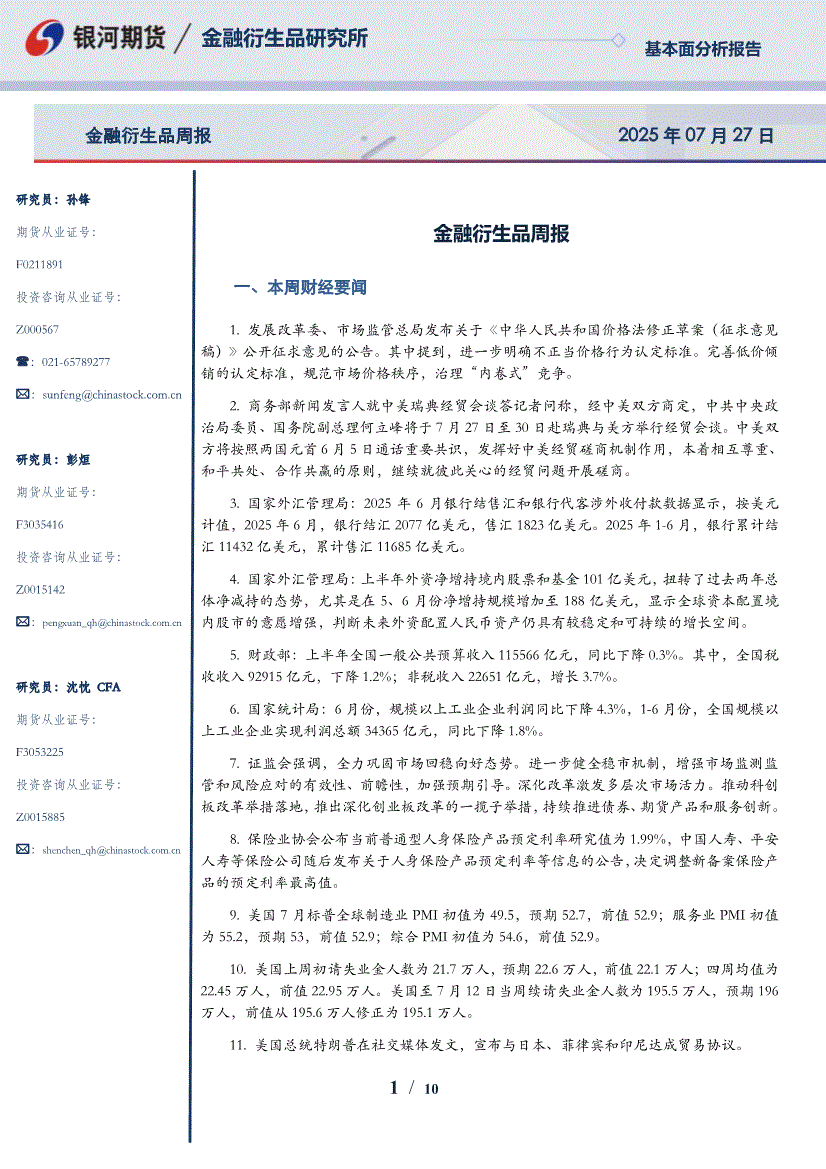 银河期货 / 金融衍生品研究所

基本面分析报告

金融衍生品周报

2025 年 07 月 27 日

研究员：孙锋

期货从业证号：

F0211891

投资咨询从业证号：

Z000567

☎：021-65789277

✉：sunfeng@chinastock.com.cn

研究员：彭烜

期货从业证号：

F3035416

投资咨询从业证号：

Z0015142

✉：pengxuan_qh@chinastock.com.cn

研究员：沈忱 CFA

期货从业证号：

F3053225

投资咨询从业证号：

Z0015885

✉：shenchen_qh@chinastock.com.cn

金融衍生品周报

一、本周财经要闻

1. 发展改革委、市场监管总局发布关于《中华人民共和国价格法修正草案（征求意见稿）》公开征求意见的公告。其中提到，进一步明确不正当价格行为认定标准。完善低价倾销的认定标准，规范市场价格秩序，治理“内卷式”竞争。

2. 商务部新闻发言人就中美瑞典经贸会谈答记者问称，经中美双方商定，中共中央政治局委员、国务院副总理何立峰将于 7 月 27 日至 30 日赴瑞典与美方举行经贸会谈。中美双方将按照两国元首 6 月 5 日通话重要共识，发挥好中美经贸磋商机制作用，本着相互尊重、和平共处、合作共赢的原则，继续就彼此关心的经贸问题开展磋商。

3. 国家外汇管理局：2025 年 6 月银行结售汇和银行代客涉外收付款数据显示，按美元计值，2025 年 6 月，银行结汇 2077 亿美元，售汇 1823 亿美元。2025 年 1-6 月，银行累计结汇 11432 亿美元，累计售汇 11685 亿美元。

4. 国家外汇管理局：上半年外资净增持境内股票和基金 101 亿美元，扭转了过去两年总体净减持的态势，尤其是在 5、6 月份净增持规模增加至 188 亿美元，显示全球资本配置境内股市的意愿增强，判断未来外资配置人民币资产仍具有较稳定和可持续的增长空间。

5. 财政部：上半年全国一般公共预算收入 115566 亿元，同比下降 0.3%。其中，全国税收收入 92915 亿元，下降 1.2%；非税收入 22651 亿元，增长 3.7%。

6. 国家统计局：6 月份，规模以上工业企业利润同比下降 4.3%，1-6 月份，全国规模以上工业企业实现利润总额 34365 亿元，同比下降 1.8%。

7. 证监会强调，全力巩固市场回稳向好态势。进一步健全稳市机制，增强市场监测监管和风险应对的有效性、前瞻性，加强预期引导。深化改革激发多层次市场活力。推动科创板改革举措落地，推出深化创业板改革的一揽子举措，持续推进债券、期货产品和服务创新。

8. 保险业协会公布当前普通型人身保险产品预定利率研究值为 1.99%，中国人寿、平安人寿等保险公司随后发布关于人身保险产品预定利率等信息的公告，决定调整新备案保险产品的预定利率最高值。

9. 美国 7 月标普全球制造业 PMI 初值为 49.5，预期 52.7，前值 52.9；服务业 PMI 初值为 55.2，预期 53，前值 52.9；综合 PMI 初值为 54.6，前值 52.9。

10. 美国上周初请失业金人数为 21.7 万人，预期 22.6 万人，前值 22.1 万人；四周均值为 22.45 万人，前值 22.95 万人。美国至 7 月 12 日当周续请失业金人数为 195.5 万人，预期 196 万人，前值从 195.6 万人修正为 195.1 万人。

11. 美国总统特朗普在社交媒体发文，宣布与日本、菲律宾和印尼达成贸易协议。

1 / 10